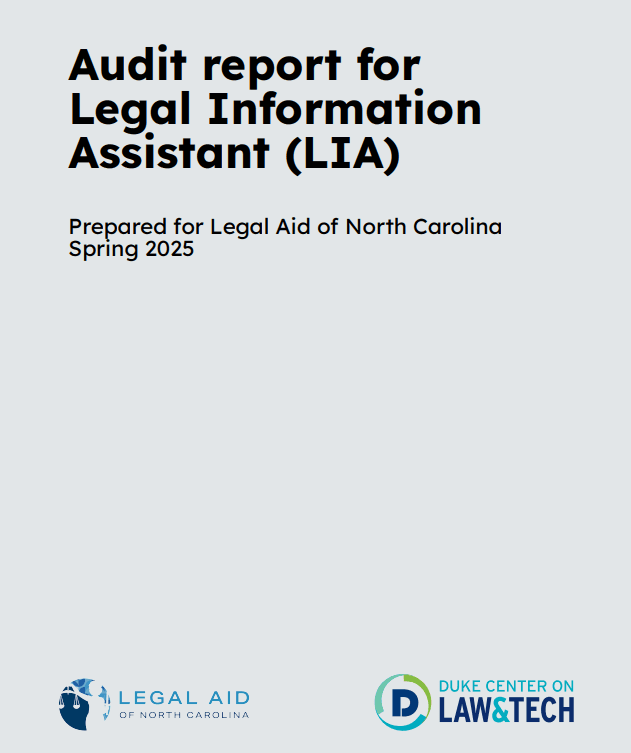 Audit report for Legal Information Assistant (LIA)

Prepared for Legal Aid of North Carolina
Spring 2025

LEGAL AID
OF NORTH CAROLINA

DUKE CENTER ON
LAW&TECH